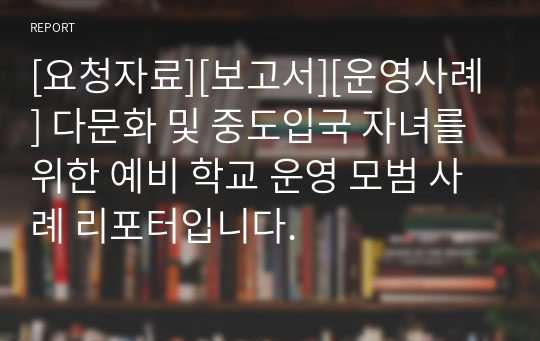 REPORT

[요청자료][보고서][운영사례] 다문화 및 중도입국 자녀를 위한 예비 학교 운영 모범 사례 리포터입니다.